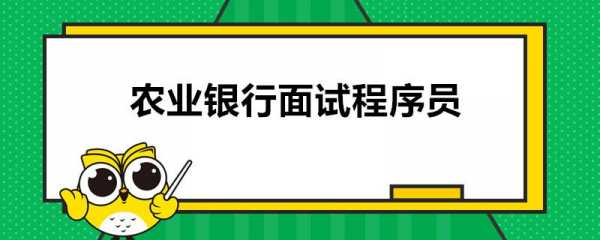 农业银行面试程序员